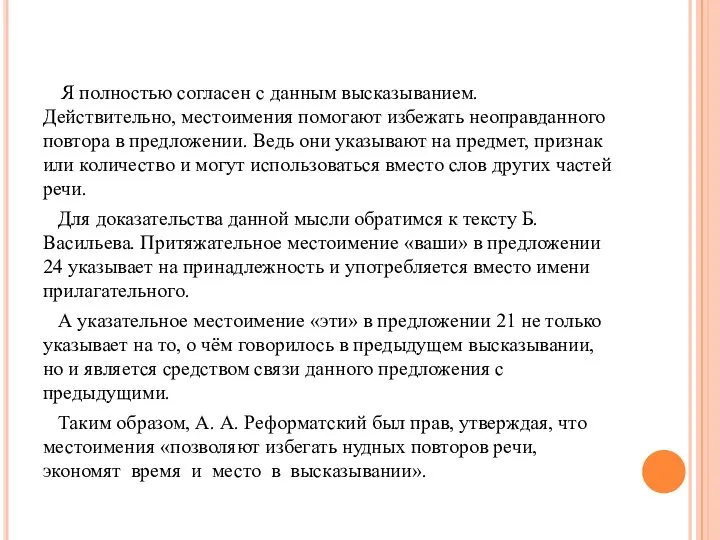 Я полностью согласен с данным высказыванием. Действительно, местоимения помогают избежать неоправданного повтора в предложении. Ведь они указывают на предмет, признак или количество и могут использоваться вместо слов других частей речи.

Для доказательства данной мысли обратимся к тексту Б. Васильева. Притяжательное местоимение «ваши» в предложении 24 указывает на принадлежность и употребляется вместо имени прилагательного.

А указательное местоимение «эти» в предложении 21 не только указывает на то, о чём говорилось в предыдущем высказывании, но и является средством связи данного предложения с предыдущими.

Таким образом, А. А. Реформатский был прав, утверждая, что местоимения «позволяют избегать нудных повторов речи, экономят время и место в высказывании».